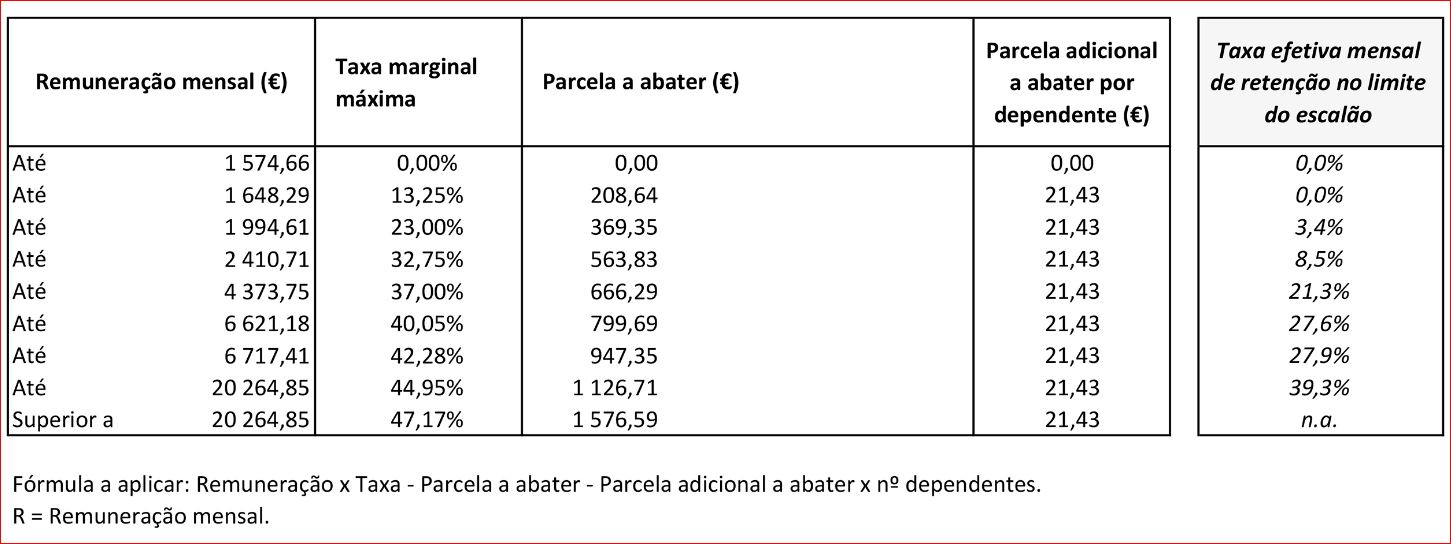 | Remuneração mensal (€) | | Taxa marginal máxima | Parcela a abater (€) | Parcela adicional a abater por dependente (€) | Taxa efetiva mensal de retenção no limite do escalão |
|---|---|---|---|---|---|
| Até | 1 574,66 | 0,00% | 0,00 | 0,00 | 0,0% |
| Até | 1 648,29 | 13,25% | 208,64 | 21,43 | 0,0% |
| Até | 1 994,61 | 23,00% | 369,35 | 21,43 | 3,4% |
| Até | 2 410,71 | 32,75% | 563,83 | 21,43 | 8,5% |
| Até | 4 373,75 | 37,00% | 666,29 | 21,43 | 21,3% |
| Até | 6 621,18 | 40,05% | 799,69 | 21,43 | 27,6% |
| Até | 6 717,41 | 42,28% | 947,35 | 21,43 | 27,9% |
| Até | 20 264,85 | 44,95% | 1 126,71 | 21,43 | 39,3% |
| Superior a | 20 264,85 | 47,17% | 1 576,59 | 21,43 | n.a. |

Fórmula a aplicar: Remuneração x Taxa - Parcela a abater - Parcela adicional a abater x nº dependentes.
R = Remuneração mensal.